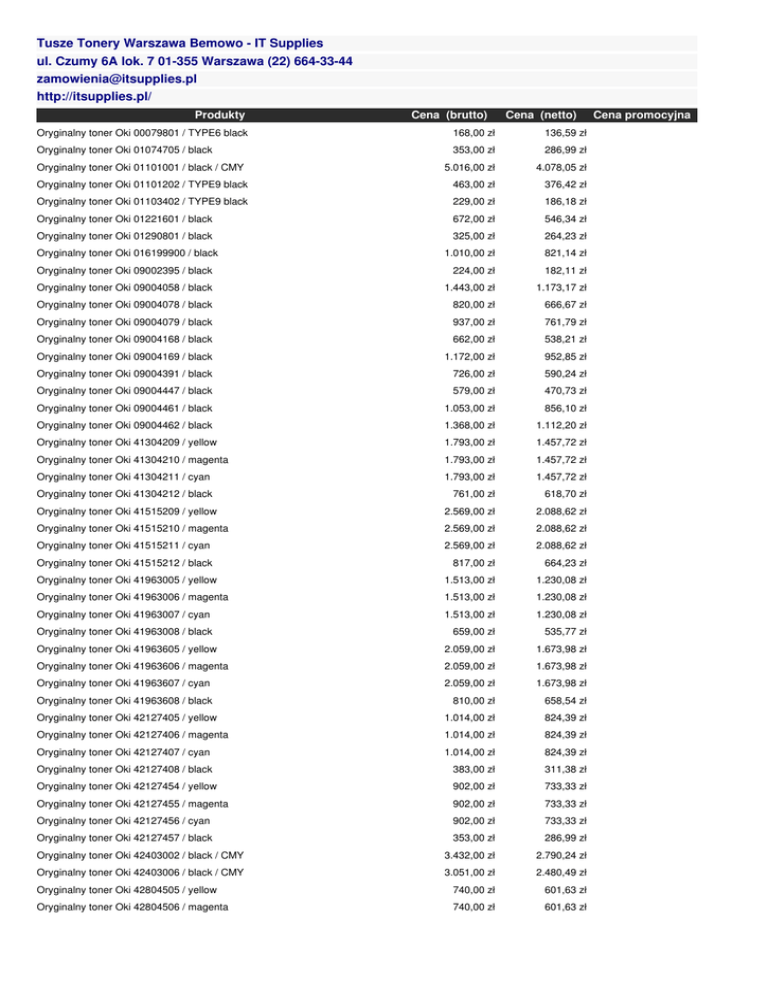 Tusze Tonery Warszawa Bemowo - IT Supplies
ul. Czumy 6A lok. 7 01-355 Warszawa (22) 664-33-44
zamowienia@itsupplies.pl
http://itsupplies.pl/

| Produkty | Cena (brutto) | Cena (netto) | Cena promocyjna |
|---|---|---|---|
| Oryginalny toner Oki 00079801 / TYPE6 black | 168,00 zł | 136,59 zł | |
| Oryginalny toner Oki 01074705 / black | 353,00 zł | 286,99 zł | |
| Oryginalny toner Oki 01101001 / black / CMY | 5.016,00 zł | 4.078,05 zł | |
| Oryginalny toner Oki 01101202 / TYPE9 black | 463,00 zł | 376,42 zł | |
| Oryginalny toner Oki 01103402 / TYPE9 black | 229,00 zł | 186,18 zł | |
| Oryginalny toner Oki 01221601 / black | 672,00 zł | 546,34 zł | |
| Oryginalny toner Oki 01290801 / black | 325,00 zł | 264,23 zł | |
| Oryginalny toner Oki 016199900 / black | 1.010,00 zł | 821,14 zł | |
| Oryginalny toner Oki 09002395 / black | 224,00 zł | 182,11 zł | |
| Oryginalny toner Oki 09004058 / black | 1.443,00 zł | 1.173,17 zł | |
| Oryginalny toner Oki 09004078 / black | 820,00 zł | 666,67 zł | |
| Oryginalny toner Oki 09004079 / black | 937,00 zł | 761,79 zł | |
| Oryginalny toner Oki 09004168 / black | 662,00 zł | 538,21 zł | |
| Oryginalny toner Oki 09004169 / black | 1.172,00 zł | 952,85 zł | |
| Oryginalny toner Oki 09004391 / black | 726,00 zł | 590,24 zł | |
| Oryginalny toner Oki 09004447 / black | 579,00 zł | 470,73 zł | |
| Oryginalny toner Oki 09004461 / black | 1.053,00 zł | 856,10 zł | |
| Oryginalny toner Oki 09004462 / black | 1.368,00 zł | 1.112,20 zł | |
| Oryginalny toner Oki 41304209 / yellow | 1.793,00 zł | 1.457,72 zł | |
| Oryginalny toner Oki 41304210 / magenta | 1.793,00 zł | 1.457,72 zł | |
| Oryginalny toner Oki 41304211 / cyan | 1.793,00 zł | 1.457,72 zł | |
| Oryginalny toner Oki 41304212 / black | 761,00 zł | 618,70 zł | |
| Oryginalny toner Oki 41515209 / yellow | 2.569,00 zł | 2.088,62 zł | |
| Oryginalny toner Oki 41515210 / magenta | 2.569,00 zł | 2.088,62 zł | |
| Oryginalny toner Oki 41515211 / cyan | 2.569,00 zł | 2.088,62 zł | |
| Oryginalny toner Oki 41515212 / black | 817,00 zł | 664,23 zł | |
| Oryginalny toner Oki 41963005 / yellow | 1.513,00 zł | 1.230,08 zł | |
| Oryginalny toner Oki 41963006 / magenta | 1.513,00 zł | 1.230,08 zł | |
| Oryginalny toner Oki 41963007 / cyan | 1.513,00 zł | 1.230,08 zł | |
| Oryginalny toner Oki 41963008 / black | 659,00 zł | 535,77 zł | |
| Oryginalny toner Oki 41963605 / yellow | 2.059,00 zł | 1.673,98 zł | |
| Oryginalny toner Oki 41963606 / magenta | 2.059,00 zł | 1.673,98 zł | |
| Oryginalny toner Oki 41963607 / cyan | 2.059,00 zł | 1.673,98 zł | |
| Oryginalny toner Oki 41963608 / black | 810,00 zł | 658,54 zł | |
| Oryginalny toner Oki 42127405 / yellow | 1.014,00 zł | 824,39 zł | |
| Oryginalny toner Oki 42127406 / magenta | 1.014,00 zł | 824,39 zł | |
| Oryginalny toner Oki 42127407 / cyan | 1.014,00 zł | 824,39 zł | |
| Oryginalny toner Oki 42127408 / black | 383,00 zł | 311,38 zł | |
| Oryginalny toner Oki 42127454 / yellow | 902,00 zł | 733,33 zł | |
| Oryginalny toner Oki 42127455 / magenta | 902,00 zł | 733,33 zł | |
| Oryginalny toner Oki 42127456 / cyan | 902,00 zł | 733,33 zł | |
| Oryginalny toner Oki 42127457 / black | 353,00 zł | 286,99 zł | |
| Oryginalny toner Oki 42403002 / black / CMY | 3.432,00 zł | 2.790,24 zł | |
| Oryginalny toner Oki 42403006 / black / CMY | 3.051,00 zł | 2.480,49 zł | |
| Oryginalny toner Oki 42804505 / yellow | 740,00 zł | 601,63 zł | |
| Oryginalny toner Oki 42804506 / magenta | 740,00 zł | 601,63 zł | |